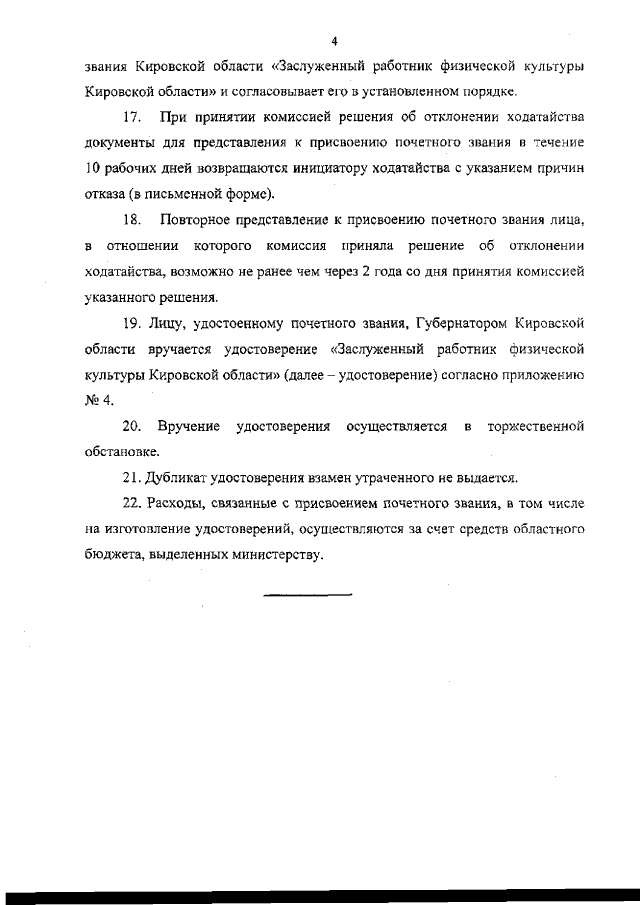 4

звания Кировской области «Заслуженный работник физической культуры Кировской области» и согласовывает его в установленном порядке.

17. При принятии комиссией решения об отклонении ходатайства документы для представления к присвоению почетного звания в течение 10 рабочих дней возвращаются инициатору ходатайства с указанием причин отказа (в письменной форме).

18. Повторное представление к присвоению почетного звания лица, в отношении которого комиссия приняла решение об отклонении ходатайства, возможно не ранее чем через 2 года со дня принятия комиссией указанного решения.

19. Лицу, удостоенному почетного звания, Губернатором Кировской области вручается удостоверение «Заслуженный работник физической культуры Кировской области» (далее – удостоверение) согласно приложению № 4.

20. Вручение удостоверения осуществляется в торжественной обстановке.

21. Дубликат удостоверения взамен утраченного не выдается.

22. Расходы, связанные с присвоением почетного звания, в том числе на изготовление удостоверений, осуществляются за счет средств областного бюджета, выделенных министерству.